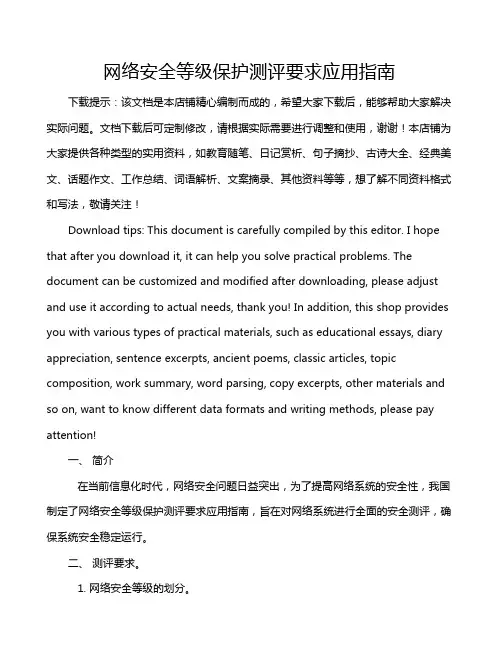 网络安全等级保护测评要求应用指南

下载提示：该文档是本店铺精心编制而成的，希望大家下载后，能够帮助大家解决实际问题。文档下载后可定制修改，请根据实际需要进行调整和使用，谢谢！本店铺为大家提供各种类型的实用资料，如教育随笔、日记赏析、句子摘抄、古诗大全、经典美文、话题作文、工作总结、词语解析、文案摘录、其他资料等等，想了解不同资料格式和写法，敬请关注！

Download tips: This document is carefully compiled by this editor. I hope that after you download it, it can help you solve practical problems. The document can be customized and modified after downloading, please adjust and use it according to actual needs, thank you! In addition, this shop provides you with various types of practical materials, such as educational essays, diary appreciation, sentence excerpts, ancient poems, classic articles, topic composition, work summary, word parsing, copy excerpts, other materials and so on, want to know different data formats and writing methods, please pay attention!

一、 简介

在当前信息化时代，网络安全问题日益突出，为了提高网络系统的安全性，我国制定了网络安全等级保护测评要求应用指南，旨在对网络系统进行全面的安全测评，确保系统安全稳定运行。

二、 测评要求。

1. 网络安全等级的划分。